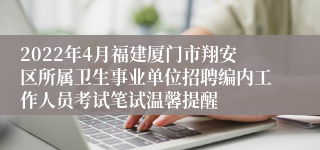 2022年4月福建厦门市翔安区所属卫生事业单位招聘编内工作人员考试笔试温馨提醒